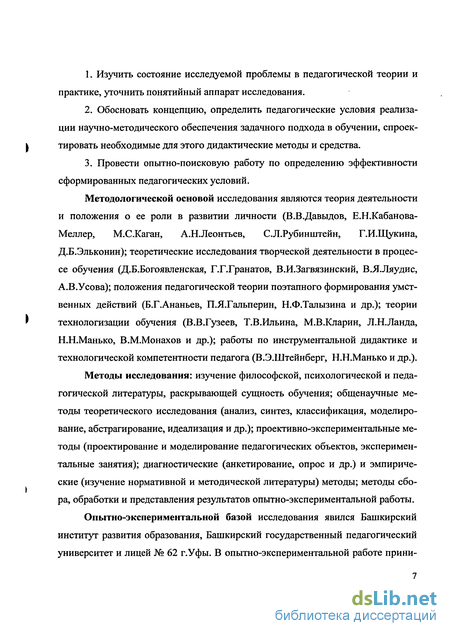 1. Изучить состояние исследуемой проблемы в педагогической теории и практике, уточнить понятийный аппарат исследования.

2. Обосновать концепцию, определить педагогические условия реализации научно-методического обеспечения задачного подхода в обучении, спроектировать необходимые для этого дидактические методы и средства.

3. Провести опытно-поисковую работу по определению эффективности сформированных педагогических условий.

Методологической основой исследования являются теория деятельности и положения о ее роли в развитии личности (В.В.Давыдов, Е.Н.Кабанова-Меллер, М.С.Каган, А.Н.Леонтьев, С.Л.Рубинштейн, Г.И.Щукина, Д.Б.Эльконин); теоретические исследования творческой деятельности в процессе обучения (Д.Б.Богоявленская, Г.Г.Гранатов, В.И.Загвязинский, В.Я.Ляудис, А.В.Усова); положения педагогической теории поэтапного формирования умственных действий (Б.Г.Ананьев, П.Я.Гальперин, Н.Ф.Талызина и др.); теории технологизации обучения (В.В.Гузеев, Т.В.Ильина, М.В.Кларин, Л.Н.Ланда, Н.Н.Манько, В.М.Монахов и др.); работы по инструментальной дидактике и технологической компетентности педагога (В.Э.Штейнберг, Н.Н.Манько и др.).

Методы исследования: изучение философской, психологической и педагогической литературы, раскрывающей сущность обучения; общенаучные методы теоретического исследования (анализ, синтез, классификация, моделирование, абстрагирование, идеализация и др.); проективно-экспериментальные методы (проектирование и моделирование педагогических объектов, экспериментальные занятия); диагностические (анкетирование, опрос и др.) и эмпирические (изучение нормативной и методической литературы) методы; методы сбора, обработки и представления результатов опытно-экспериментальной работы.

Опытно-экспериментальной базой исследования явился Башкирский институт развития образования, Башкирский государственный педагогический университет и лицей № 62 г.Уфы. В опытно-экспериментальной работе прини-

7

dsLib.net
библиотека диссертаций